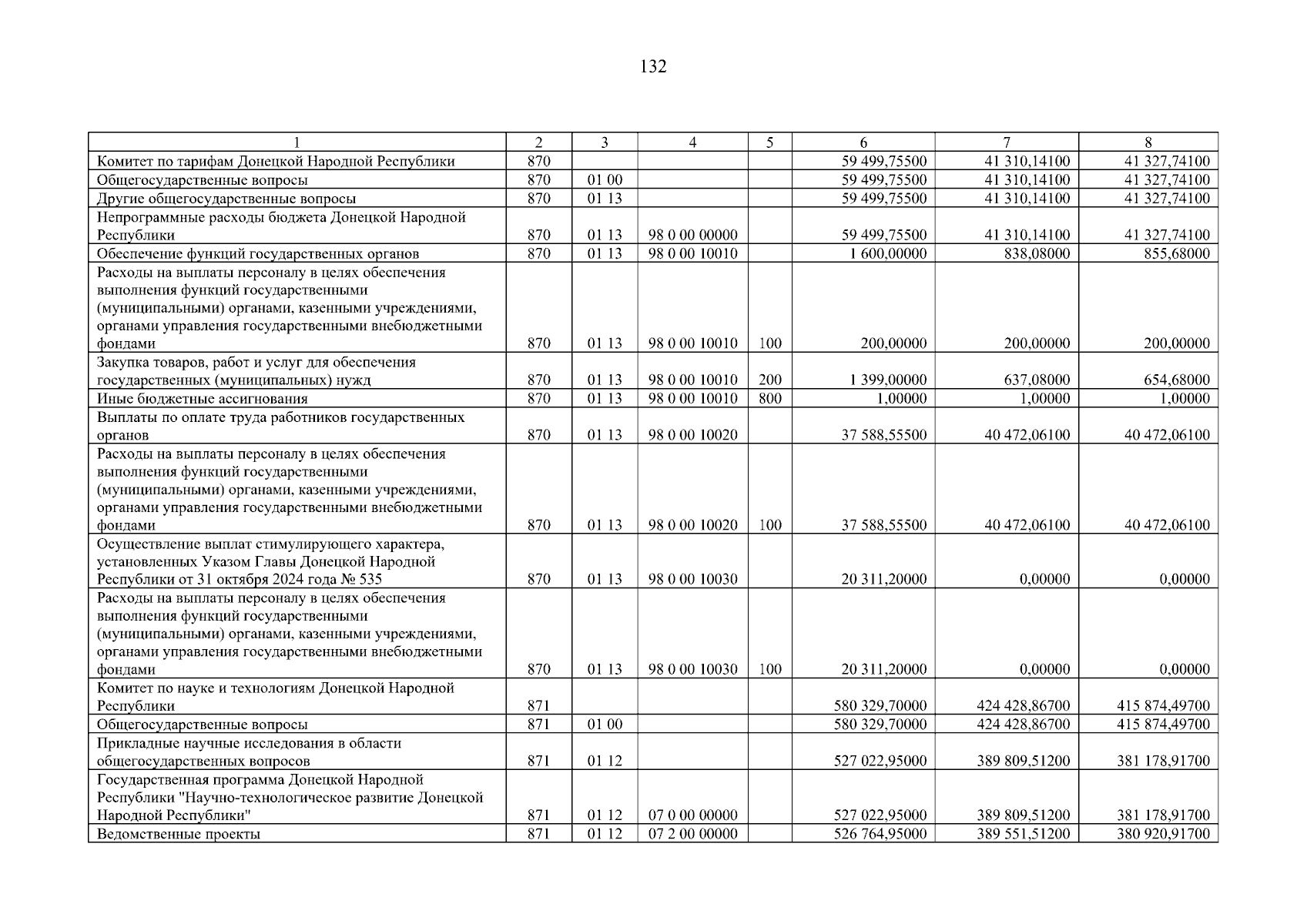 132

| 1 | 2 | 3 | 4 | 5 | 6 | 7 | 8 |
|---|---|---|---|---|---|---|---|
| Комитет по тарифам Донецкой Народной Республики | 870 | | | | 59 499,75500 | 41 310,14100 | 41 327,74100 |
| Общегосударственные вопросы | 870 | 01 00 | | | 59 499,75500 | 41 310,14100 | 41 327,74100 |
| Другие общегосударственные вопросы | 870 | 01 13 | | | 59 499,75500 | 41 310,14100 | 41 327,74100 |
| Непрограммные расходы бюджета Донецкой Народной Республики | 870 | 01 13 | 98 0 00 00000 | | 59 499,75500 | 41 310,14100 | 41 327,74100 |
| Обеспечение функций государственных органов | 870 | 01 13 | 98 0 00 10010 | | 1 600,00000 | 838,08000 | 855,68000 |
| Расходы на выплаты персоналу в целях обеспечения выполнения функций государственными (муниципальными) органами, казенными учреждениями, органами управления государственными внебюджетными фондами | 870 | 01 13 | 98 0 00 10010 | 100 | 200,00000 | 200,00000 | 200,00000 |
| Закупка товаров, работ и услуг для обеспечения государственных (муниципальных) нужд | 870 | 01 13 | 98 0 00 10010 | 200 | 1 399,00000 | 637,08000 | 654,68000 |
| Иные бюджетные ассигнования | 870 | 01 13 | 98 0 00 10010 | 800 | 1,00000 | 1,00000 | 1,00000 |
| Выплаты по оплате труда работников государственных органов | 870 | 01 13 | 98 0 00 10020 | | 37 588,55500 | 40 472,06100 | 40 472,06100 |
| Расходы на выплаты персоналу в целях обеспечения выполнения функций государственными (муниципальными) органами, казенными учреждениями, органами управления государственными внебюджетными фондами | 870 | 01 13 | 98 0 00 10020 | 100 | 37 588,55500 | 40 472,06100 | 40 472,06100 |
| Осуществление выплат стимулирующего характера, установленных Указом Главы Донецкой Народной Республики от 31 октября 2024 года № 535 | 870 | 01 13 | 98 0 00 10030 | | 20 311,20000 | 0,00000 | 0,00000 |
| Расходы на выплаты персоналу в целях обеспечения выполнения функций государственными (муниципальными) органами, казенными учреждениями, органами управления государственными внебюджетными фондами | 870 | 01 13 | 98 0 00 10030 | 100 | 20 311,20000 | 0,00000 | 0,00000 |
| Комитет по науке и технологиям Донецкой Народной Республики | 871 | | | | 580 329,70000 | 424 428,86700 | 415 874,49700 |
| Общегосударственные вопросы | 871 | 01 00 | | | 580 329,70000 | 424 428,86700 | 415 874,49700 |
| Прикладные научные исследования в области общегосударственных вопросов | 871 | 01 12 | | | 527 022,95000 | 389 809,51200 | 381 178,91700 |
| Государственная программа Донецкой Народной Республики "Научно-технологическое развитие Донецкой Народной Республики" | 871 | 01 12 | 07 0 00 00000 | | 527 022,95000 | 389 809,51200 | 381 178,91700 |
| Ведомственные проекты | 871 | 01 12 | 07 2 00 00000 | | 526 764,95000 | 389 551,51200 | 380 920,91700 |